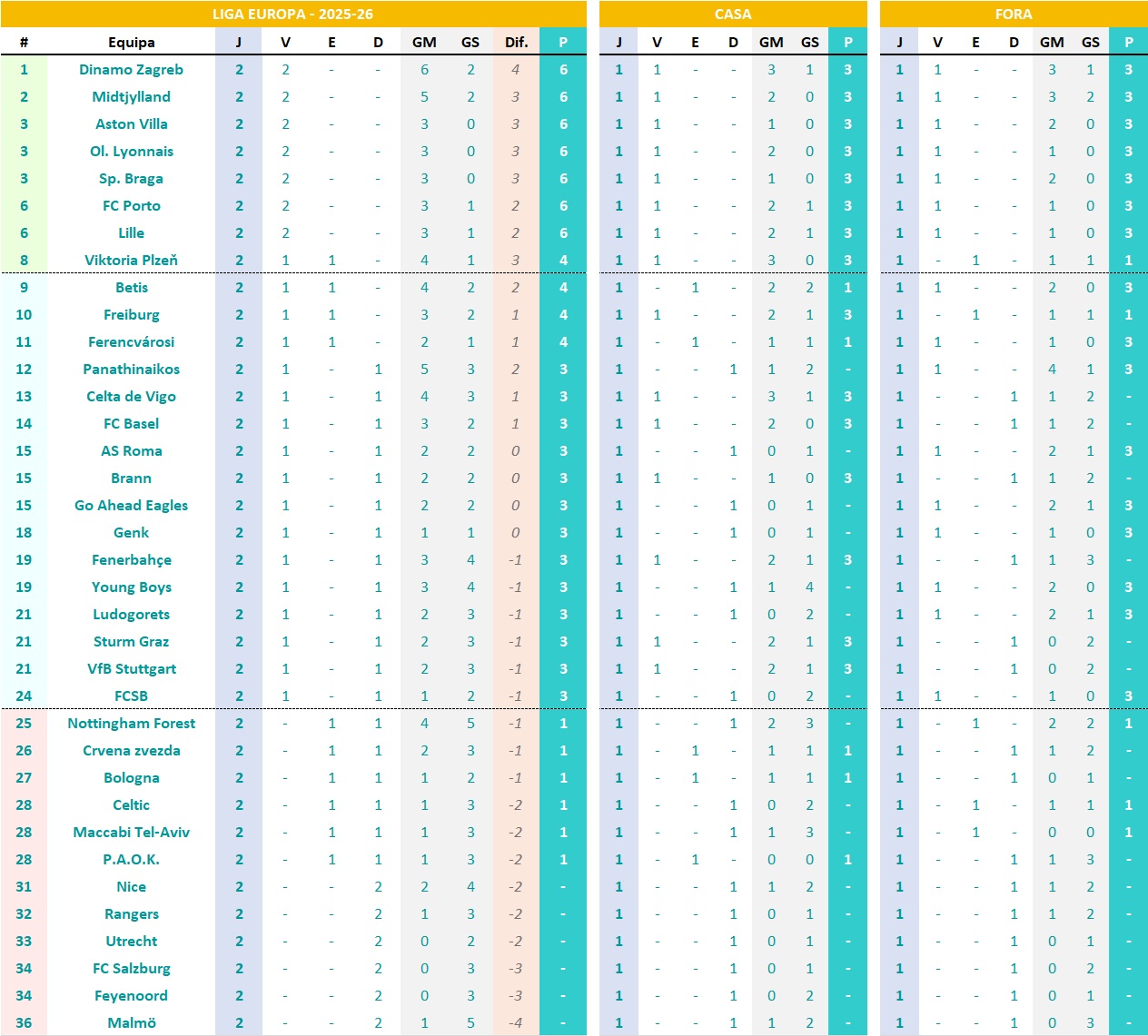 LIGA EUROPA - 2025-26

| # | Equipa | J | V | E | D | GM | GS | Dif. | P |
|---|---|---|---|---|---|---|---|---|---|
| 1 | Dinamo Zagreb | 2 | 2 | - | - | 6 | 2 | 4 | 6 |
| 2 | Midtjylland | 2 | 2 | - | - | 5 | 2 | 3 | 6 |
| 3 | Aston Villa | 2 | 2 | - | - | 3 | 0 | 3 | 6 |
| 3 | Ol. Lyonnais | 2 | 2 | - | - | 3 | 0 | 3 | 6 |
| 3 | Sp. Braga | 2 | 2 | - | - | 3 | 0 | 3 | 6 |
| 6 | FC Porto | 2 | 2 | - | - | 3 | 1 | 2 | 6 |
| 6 | Lille | 2 | 2 | - | - | 3 | 1 | 2 | 6 |
| 8 | Viktoria Plzeň | 2 | 1 | 1 | - | 4 | 1 | 3 | 4 |
| 9 | Betis | 2 | 1 | 1 | - | 4 | 2 | 2 | 4 |
| 10 | Freiburg | 2 | 1 | 1 | - | 3 | 2 | 1 | 4 |
| 11 | Ferencvárosi | 2 | 1 | 1 | - | 2 | 1 | 1 | 4 |
| 12 | Panathinaikos | 2 | 1 | - | 1 | 5 | 3 | 2 | 3 |
| 13 | Celta de Vigo | 2 | 1 | - | 1 | 4 | 3 | 1 | 3 |
| 14 | FC Basel | 2 | 1 | - | 1 | 3 | 2 | 1 | 3 |
| 15 | AS Roma | 2 | 1 | - | 1 | 2 | 2 | 0 | 3 |
| 15 | Brann | 2 | 1 | - | 1 | 2 | 2 | 0 | 3 |
| 15 | Go Ahead Eagles | 2 | 1 | - | 1 | 2 | 2 | 0 | 3 |
| 18 | Genk | 2 | 1 | - | 1 | 1 | 1 | 0 | 3 |
| 19 | Fenerbahçe | 2 | 1 | - | 1 | 3 | 4 | -1 | 3 |
| 19 | Young Boys | 2 | 1 | - | 1 | 3 | 4 | -1 | 3 |
| 21 | Ludogorets | 2 | 1 | - | 1 | 2 | 3 | -1 | 3 |
| 21 | Sturm Graz | 2 | 1 | - | 1 | 2 | 3 | -1 | 3 |
| 21 | VfB Stuttgart | 2 | 1 | - | 1 | 2 | 3 | -1 | 3 |
| 24 | FCSB | 2 | 1 | - | 1 | 1 | 2 | -1 | 3 |
| 25 | Nottingham Forest | 2 | - | 1 | 1 | 4 | 5 | -1 | 1 |
| 26 | Crvena zvezda | 2 | - | 1 | 1 | 2 | 3 | -1 | 1 |
| 27 | Bologna | 2 | - | 1 | 1 | 1 | 2 | -1 | 1 |
| 28 | Celtic | 2 | - | 1 | 1 | 1 | 3 | -2 | 1 |
| 28 | Maccabi Tel-Aviv | 2 | - | 1 | 1 | 1 | 3 | -2 | 1 |
| 28 | P.A.O.K. | 2 | - | 1 | 1 | 1 | 3 | -2 | 1 |
| 31 | Nice | 2 | - | - | 2 | 2 | 4 | -2 | - |
| 32 | Rangers | 2 | - | - | 2 | 1 | 3 | -2 | - |
| 33 | Utrecht | 2 | - | - | 2 | 0 | 2 | -2 | - |
| 34 | FC Salzburg | 2 | - | - | 2 | 0 | 3 | -3 | - |
| 34 | Feyenoord | 2 | - | - | 2 | 0 | 3 | -3 | - |
| 36 | Malmö | 2 | - | - | 2 | 1 | 5 | -4 | - |

CASA

| J | V | E | D | GM | GS | P |
|---|---|---|---|---|---|---|
| 1 | 1 | - | - | 3 | 1 | 3 |
| 1 | 1 | - | - | 2 | 0 | 3 |
| 1 | 1 | - | - | 1 | 0 | 3 |
| 1 | 1 | - | - | 2 | 0 | 3 |
| 1 | 1 | - | - | 1 | 0 | 3 |
| 1 | 1 | - | - | 2 | 1 | 3 |
| 1 | 1 | - | - | 2 | 1 | 3 |
| 1 | 1 | - | - | 3 | 0 | 3 |
| 1 | - | 1 | - | 2 | 2 | 1 |
| 1 | 1 | - | - | 2 | 1 | 3 |
| 1 | - | 1 | - | 1 | 1 | 1 |
| 1 | - | - | 1 | 1 | 2 | - |
| 1 | 1 | - | - | 3 | 1 | 3 |
| 1 | 1 | - | - | 2 | 0 | 3 |
| 1 | - | - | 1 | 0 | 1 | - |
| 1 | 1 | - | - | 1 | 0 | 3 |
| 1 | - | - | 1 | 0 | 1 | - |
| 1 | - | - | 1 | 0 | 1 | - |
| 1 | 1 | - | - | 2 | 1 | 3 |
| 1 | - | - | 1 | 1 | 4 | - |
| 1 | - | - | 1 | 0 | 2 | - |
| 1 | 1 | - | - | 2 | 1 | 3 |
| 1 | 1 | - | - | 2 | 1 | 3 |
| 1 | - | - | 1 | 0 | 2 | - |
| 1 | - | - | 1 | 2 | 3 | - |
| 1 | - | 1 | - | 1 | 1 | 1 |
| 1 | - | 1 | - | 1 | 1 | 1 |
| 1 | - | - | 1 | 0 | 2 | - |
| 1 | - | - | 1 | 1 | 3 | - |
| 1 | - | 1 | - | 0 | 0 | 1 |
| 1 | - | - | 1 | 1 | 2 | - |
| 1 | - | - | 1 | 0 | 1 | - |
| 1 | - | - | 1 | 0 | 1 | - |
| 1 | - | - | 1 | 0 | 1 | - |
| 1 | - | - | 1 | 0 | 2 | - |
| 1 | - | - | 1 | 1 | 2 | - |

FORA

| J | V | E | D | GM | GS | P |
|---|---|---|---|---|---|---|
| 1 | 1 | - | - | 3 | 1 | 3 |
| 1 | 1 | - | - | 3 | 2 | 3 |
| 1 | 1 | - | - | 2 | 0 | 3 |
| 1 | 1 | - | - | 1 | 0 | 3 |
| 1 | 1 | - | - | 2 | 0 | 3 |
| 1 | 1 | - | - | 1 | 0 | 3 |
| 1 | 1 | - | - | 1 | 0 | 3 |
| 1 | - | 1 | - | 1 | 1 | 1 |
| 1 | 1 | - | - | 2 | 0 | 3 |
| 1 | - | 1 | - | 1 | 1 | 1 |
| 1 | 1 | - | - | 1 | 0 | 3 |
| 1 | 1 | - | - | 4 | 1 | 3 |
| 1 | - | - | 1 | 1 | 2 | - |
| 1 | - | - | 1 | 1 | 2 | - |
| 1 | 1 | - | - | 2 | 1 | 3 |
| 1 | - | - | 1 | 1 | 2 | - |
| 1 | 1 | - | - | 2 | 1 | 3 |
| 1 | 1 | - | - | 1 | 0 | 3 |
| 1 | - | - | 1 | 1 | 3 | - |
| 1 | 1 | - | - | 2 | 0 | 3 |
| 1 | 1 | - | - | 2 | 1 | 3 |
| 1 | - | - | 1 | 0 | 2 | - |
| 1 | - | - | 1 | 0 | 2 | - |
| 1 | 1 | - | - | 1 | 0 | 3 |
| 1 | - | 1 | - | 2 | 2 | 1 |
| 1 | - | - | 1 | 1 | 2 | - |
| 1 | - | - | 1 | 0 | 1 | - |
| 1 | - | 1 | - | 1 | 1 | 1 |
| 1 | - | 1 | - | 0 | 0 | 1 |
| 1 | - | - | 1 | 1 | 3 | - |
| 1 | - | - | 1 | 1 | 2 | - |
| 1 | - | - | 1 | 1 | 2 | - |
| 1 | - | - | 1 | 0 | 1 | - |
| 1 | - | - | 1 | 0 | 2 | - |
| 1 | - | - | 1 | 0 | 1 | - |
| 1 | - | - | 1 | 0 | 3 | - |